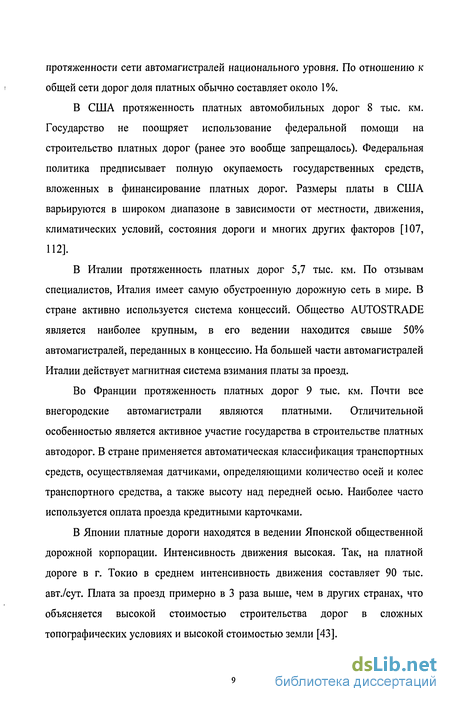 протяженности сети автомагистралей национального уровня. По отношению к общей сети дорог доля платных обычно составляет около 1%.

В США протяженность платных автомобильных дорог 8 тыс. км. Государство не поощряет использование федеральной помощи на строительство платных дорог (ранее это вообще запрещалось). Федеральная политика предписывает полную окупаемость государственных средств, вложенных в финансирование платных дорог. Размеры платы в США варьируются в широком диапазоне в зависимости от местности, движения, климатических условий, состояния дороги и многих других факторов [107, 112].

В Италии протяженность платных дорог 5,7 тыс. км. По отзывам специалистов, Италия имеет самую обустроенную дорожную сеть в мире. В стране активно используется система концессий. Общество AUTOSTRADE является наиболее крупным, в его ведении находится свыше 50% автомагистралей, переданных в концессию. На большей части автомагистралей Италии действует магнитная система взимания платы за проезд.

Во Франции протяженность платных дорог 9 тыс. км. Почти все внегородские автомагистрали являются платными. Отличительной особенностью является активное участие государства в строительстве платных автодорог. В стране применяется автоматическая классификация транспортных средств, осуществляемая датчиками, определяющими количество осей и колес транспортного средства, а также высоту над передней осью. Наиболее часто используется оплата проезда кредитными карточками.

В Японии платные дороги находятся в ведении Японской общественной дорожной корпорации. Интенсивность движения высокая. Так, на платной дороге в г. Токио в среднем интенсивность движения составляет 90 тыс. авт./сут. Плата за проезд примерно в 3 раза выше, чем в других странах, что объясняется высокой стоимостью строительства дорог в сложных топографических условиях и высокой стоимостью земли [43].

9

dsLib.net
библиотека диссертаций